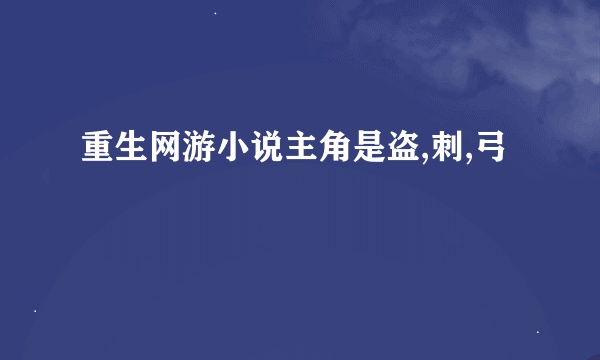 重生网游小说主角是盗,刺,弓